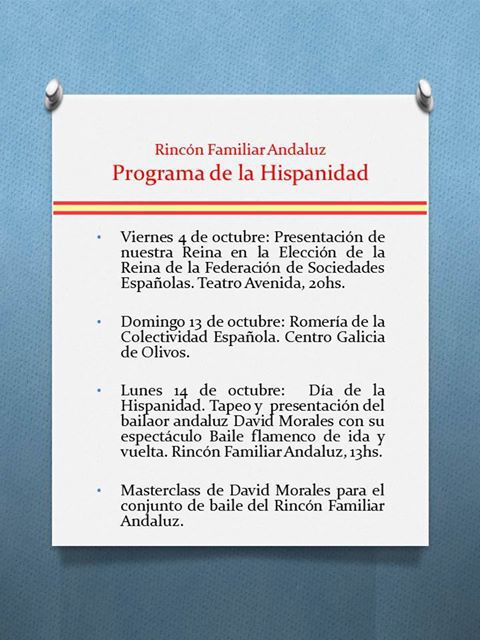 Rincón Familiar Andaluz
Programa de la Hispanidad

• Viernes 4 de octubre: Presentación de nuestra Reina en la Elección de la Reina de la Federación de Sociedades Españolas. Teatro Avenida, 20hs.

• Domingo 13 de octubre: Romería de la Colectividad Española. Centro Galicia de Olivos.

• Lunes 14 de octubre: Día de la Hispanidad. Tapeo y presentación del bailaor andaluz David Morales con su espectáculo Baile flamenco de ida y vuelta. Rincón Familiar Andaluz, 13hs.

• Masterclass de David Morales para el conjunto de baile del Rincón Familiar Andaluz.